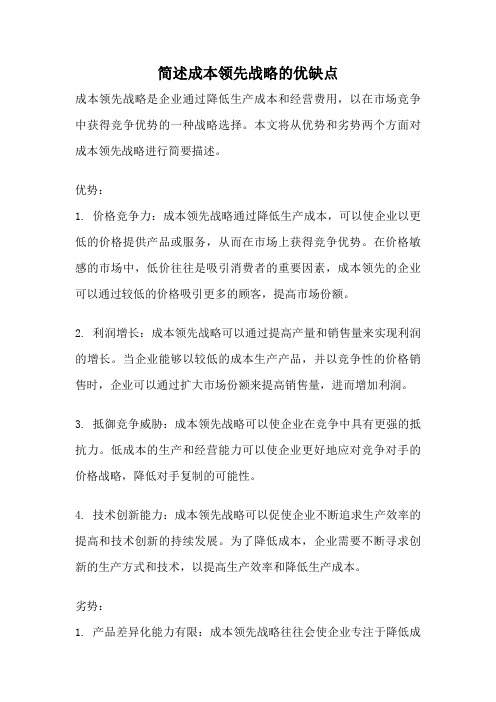 简述成本领先战略的优缺点

成本领先战略是企业通过降低生产成本和经营费用，以在市场竞争中获得竞争优势的一种战略选择。本文将从优势和劣势两个方面对成本领先战略进行简要描述。

优势：

1. 价格竞争力：成本领先战略通过降低生产成本，可以使企业以更低的价格提供产品或服务，从而在市场上获得竞争优势。在价格敏感的市场中，低价往往是吸引消费者的重要因素，成本领先的企业可以通过较低的价格吸引更多的顾客，提高市场份额。

2. 利润增长：成本领先战略可以通过提高产量和销售量来实现利润的增长。当企业能够以较低的成本生产产品，并以竞争性的价格销售时，企业可以通过扩大市场份额来提高销售量，进而增加利润。

3. 抵御竞争威胁：成本领先战略可以使企业在竞争中具有更强的抵抗力。低成本的生产和经营能力可以使企业更好地应对竞争对手的价格战略，降低对手复制的可能性。

4. 技术创新能力：成本领先战略可以促使企业不断追求生产效率的提高和技术创新的持续发展。为了降低成本，企业需要不断寻求创新的生产方式和技术，以提高生产效率和降低生产成本。

劣势：

1. 产品差异化能力有限：成本领先战略往往会使企业专注于降低成